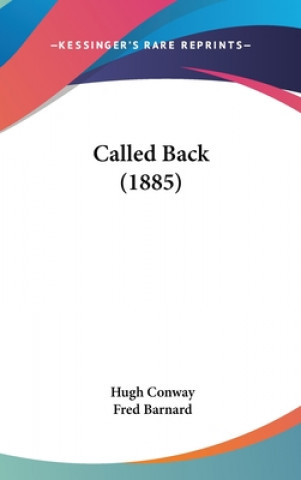 —KESSINGER'S RARE REPRINTS—

Called Back
(1885)

Hugh Conway
Fred Barnard